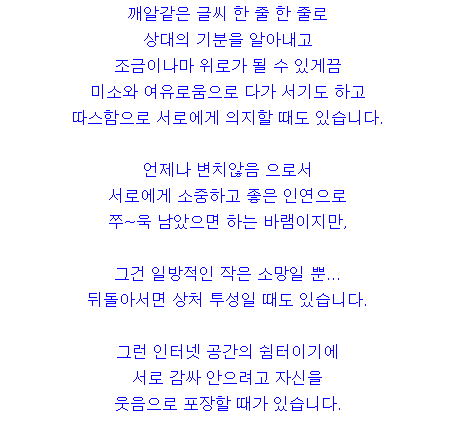 깨알같은 글씨 한 줄 한 줄로
상대의 기분을 알아내고
조금이나마 위로가 될 수 있게끔
미소와 여유로움으로 다가 서기도 하고
따스함으로 서로에게 의지할 때도 있습니다.

언제나 변치않음 으로서
서로에게 소중하고 좋은 인연으로
쭈~욱 남았으면 하는 바램이지만,

그건 일방적인 작은 소망일 뿐...
뒤돌아서면 상처 투성일 때도 있습니다.

그런 인터넷 공간의 쉼터이기에
서로 감싸 안으려고 자신을
웃음으로 포장할 때가 있습니다.